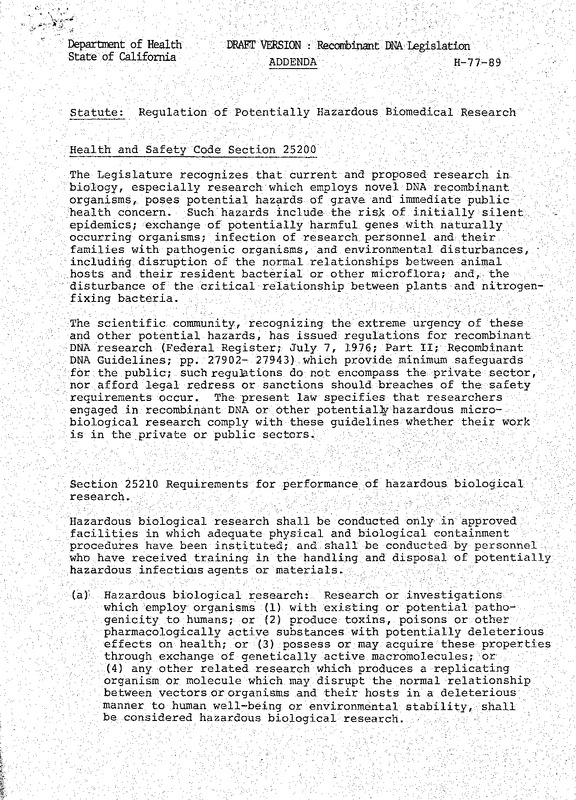 Department of Health
State of California

DRAFT VERSION : Recombinant DNA Legislation
ADDENDA

H-77-89

Statute: Regulation of Potentially Hazardous Biomedical Research

Health and Safety Code Section 25200

The Legislature recognizes that current and proposed research in biology, especially research which employs novel DNA recombinant organisms, poses potential hazards of grave and immediate public health concern. Such hazards include the risk of initially silent epidemics; exchange of potentially harmful genes with naturally occurring organisms; infection of research personnel and their families with pathogenic organisms, and environmental disturbances, including disruption of the normal relationships between animal hosts and their resident bacterial or other microflora; and, the disturbance of the critical relationship between plants and nitrogen-fixing bacteria.

The scientific community, recognizing the extreme urgency of these and other potential hazards, has issued regulations for recombinant DNA research (Federal Register; July 7, 1976; Part II; Recombinant DNA Guidelines; pp. 27902- 27943) which provide minimum safeguards for the public; such regulations do not encompass the private sector, nor afford legal redress or sanctions should breaches of the safety requirements occur. The present law specifies that researchers engaged in recombinant DNA or other potentially hazardous microbiological research comply with these guidelines whether their work is in the private or public sectors.

Section 25210 Requirements for performance of hazardous biological research.

Hazardous biological research shall be conducted only in approved facilities in which adequate physical and biological containment procedures have been instituted; and shall be conducted by personnel who have received training in the handling and disposal of potentially hazardous infectious agents or materials.

(a) Hazardous biological research: Research or investigations which employ organisms (1) with existing or potential pathogenicity to humans; or (2) produce toxins, poisons or other pharmacologically active substances with potentially deleterious effects on health; or (3) possess or may acquire these properties through exchange of genetically active macromolecules; or (4) any other related research which produces a replicating organism or molecule which may disrupt the normal relationship between vectors or organisms and their hosts in a deleterious manner to human well-being or environmental stability, shall be considered hazardous biological research.